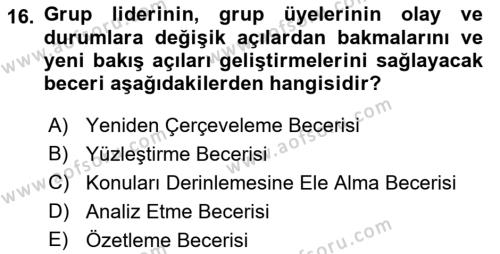 16. Grup liderinin, grup üyelerinin olay ve durumlara değişik açılardan bakmalarını ve yeni bakış açıları geliştirmelerini sağlayacak beceri aşağıdakilerden hangisidir?

A) Yeniden Çerçeveleme Becerisi
B) Yüzleştirme Becerisi
C) Konuları Derinlemesine Ele Alma Becerisi
D) Analiz Etme Becerisi
E) Özetleme Becerisi

www.aofsoru.com